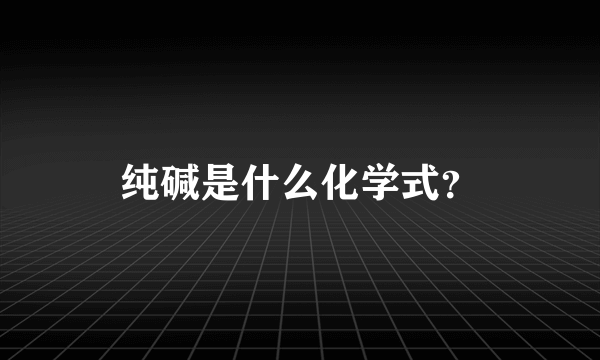 纯碱是什么化学式？